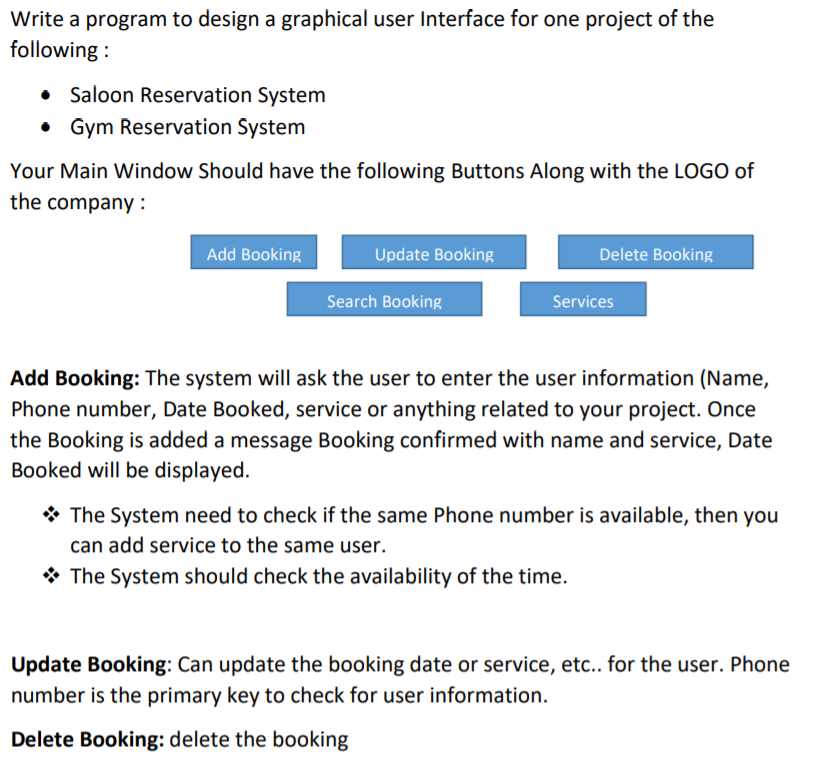 Write a program to design a graphical user Interface for one project of the following :

• Saloon Reservation System
• Gym Reservation System

Your Main Window Should have the following Buttons Along with the LOGO of the company :

Add Booking

Update Booking

Delete Booking

Search Booking

Services

Add Booking: The system will ask the user to enter the user information (Name, Phone number, Date Booked, service or anything related to your project. Once the Booking is added a message Booking confirmed with name and service, Date Booked will be displayed.

❖ The System need to check if the same Phone number is available, then you can add service to the same user.
❖ The System should check the availability of the time.

Update Booking: Can update the booking date or service, etc.. for the user. Phone number is the primary key to check for user information.

Delete Booking: delete the booking